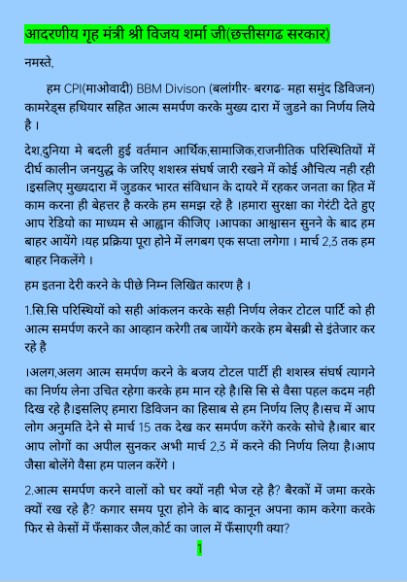 आदरणीय गृह मंत्री श्री विजय शर्मा जी(छत्तीसगढ सरकार)

नमस्ते,

हम CPI(माओवादी) BBM Divison (बलांगीर- बरगढ- महा समुंद डिविजन) कामरेड्स हथियार सहित आत्म समर्पण करके मुख्य दारा में जुडने का निर्णय लिये है ।

देश,दुनिया मे बदली हुई वर्तमान आर्थिक,सामाजिक,राजनीतिक परिस्थितियों में दीर्घ कालीन जनयुद्ध के जरिए शशस्त्र संघर्ष जारी रखने में कोई औचित्य नही रही ।इसलिए मुख्यदारा में जुडकर भारत संविधान के दायरे में रहकर जनता का हित में काम करना ही बेहत्तर है करके हम समझ रहे है ।हमारा सुरक्षा का गेरंटी देते हुए आप रेडियो का माध्यम से आह्वान कीजिए ।आपका आश्वासन सुनने के बाद हम बाहर आयेंगे ।यह प्रक्रिया पूरा होने में लगबग एक सप्ता लगेगा । मार्च 2,3 तक हम बाहर निकलेंगे ।

हम इतना देरी करने के पीछे निम्न लिखित कारण है ।

1.सि.सि परिस्थियों को सही आंकलन करके सही निर्णय लेकर टोटल पार्टि को ही आत्म समर्पण करने का आव्हान करेगी तब जायेंगे करके हम बेसब्री से इंतेजार कर रहे है

।अलग,अलग आत्म समर्पण करने के बजय टोटल पार्टी ही शशस्त्र संघर्ष त्यागने का निर्णय लेना उचित रहेगा करके हम मान रहे है।सि सि से वैसा पहल कदम नही दिख रहे है।इसलिए हमारा डिविजन का हिसाब से हम निर्णय लिए है।सच में आप लोग अनुमति देने से मार्च 15 तक देख कर समर्पण करेंगे करके सोचे है।बार बार आप लोगों का अपील सुनकर अभी मार्च 2,3 में करने की निर्णय लिया है।आप जैसा बोलेंगे वैसा हम पालन करेंगे ।

2.आत्म समर्पण करने वालों को घर क्यों नही भेज रहे है? बैरकों में जमा करके क्यों रख रहे है? कगार समय पूरा होने के बाद कानून अपना काम करेगा करके फिर से केसों में फँसाकर जैल,कोर्ट का जाल में फँसाएगी क्या?

1